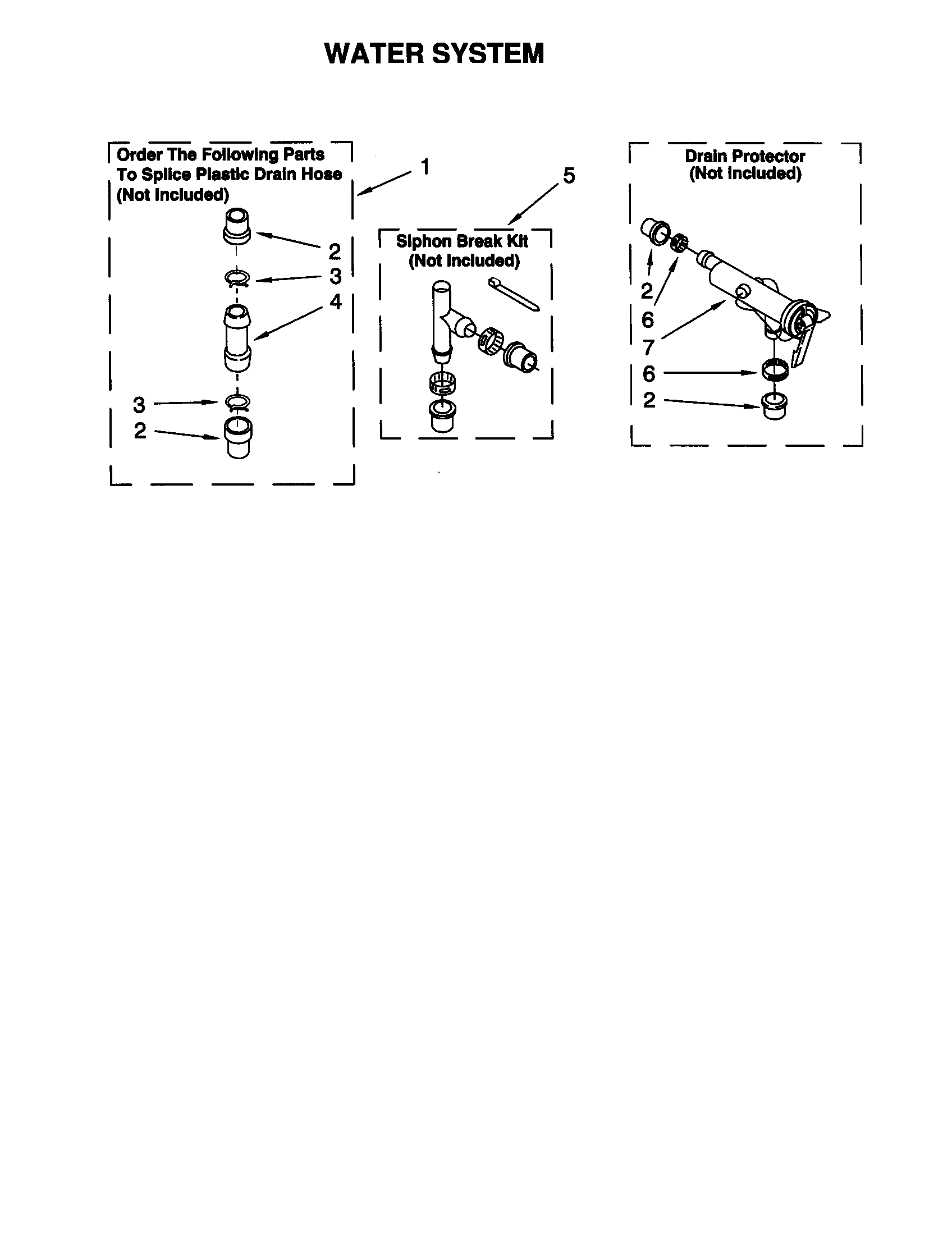 WATER SYSTEM

Order The Following Parts To Splice Plastic Drain Hose (Not Included)

1

2

3

4

3

2

5

Siphon Break Kit (Not Included)

Drain Protector (Not Included)

2

6

7

6

2